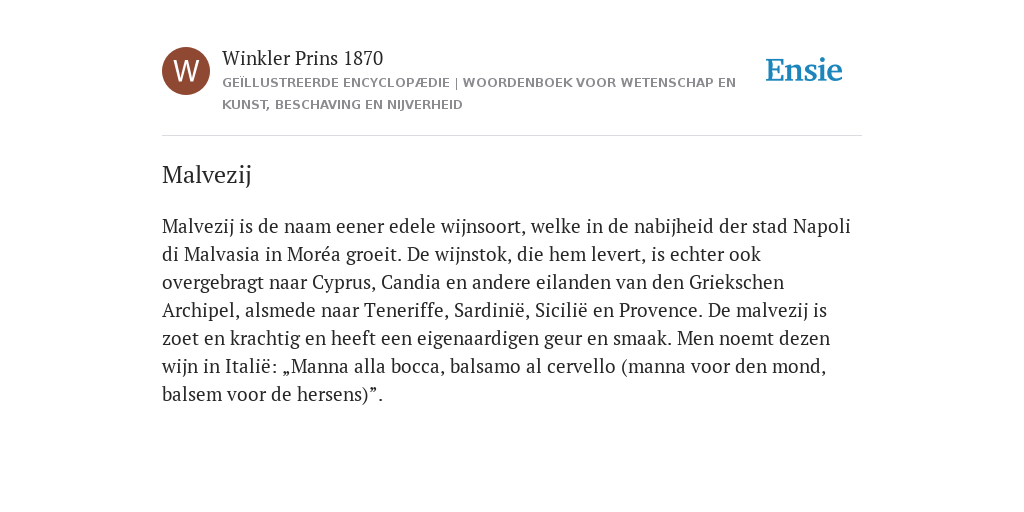 W

Winkler Prins 1870
GEÏLLUSTREERDE ENCYCLOPÆDIE | WOORDENBOEK VOOR WETENSCHAP EN KUNST, BESCHAVING EN NIJVERHEID

Ensie

Malvezij

Malvezij is de naam eener edele wijnsoort, welke in de nabijheid der stad Napoli di Malvasia in Moréa groeit. De wijnstok, die hem levert, is echter ook overgebragt naar Cyprus, Candia en andere eilanden van den Griekschen Archipel, alsmede naar Teneriffe, Sardinië, Sicilië en Provence. De malvezij is zoet en krachtig en heeft een eigenaardigen geur en smaak. Men noemt dezen wijn in Italië: „Manna alla bocca, balsamo al cervello (manna voor den mond, balsem voor de hersens)”.